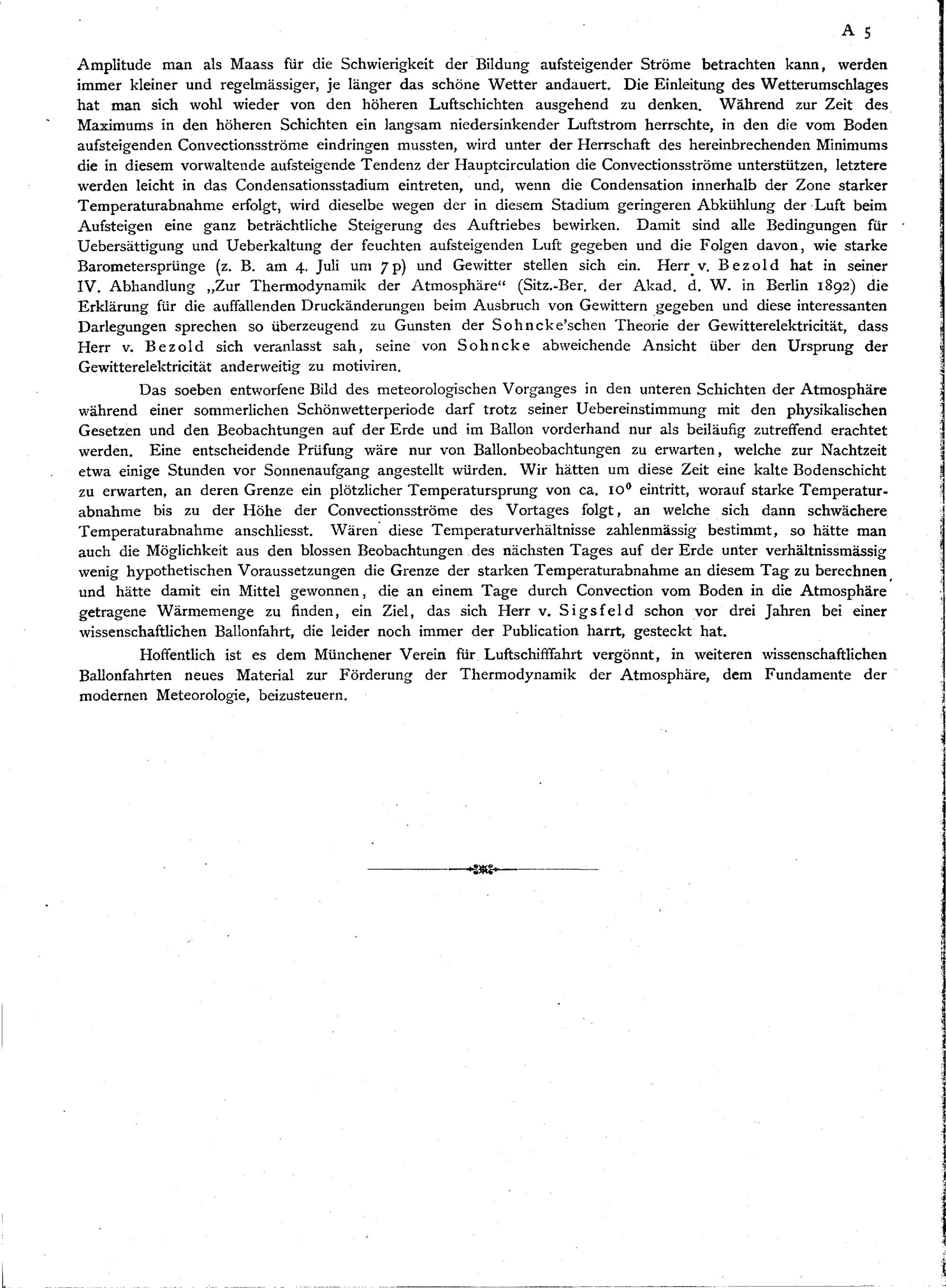 A 5

Amplitude man als Maass für die Schwierigkeit der Bildung aufsteigender Ströme betrachten kann, werden immer kleiner und regelmässiger, je länger das schöne Wetter andauert. Die Einleitung des Wetterumschlages hat man sich wohl wieder von den höheren Luftschichten ausgehend zu denken. Während zur Zeit des Maximums in den höheren Schichten ein langsam niedersinkender Luftstrom herrschte, in den die vom Boden aufsteigenden Convectionsströme eindringen mussten, wird unter der Herrschaft des hereinbrechenden Minimums die in diesem vorwaltende aufsteigende Tendenz der Hauptcirculation die Convectionsströme unterstützen, letztere werden leicht in das Condensationsstadium eintreten, und, wenn die Condensation innerhalb der Zone starker Temperaturabnahme erfolgt, wird dieselbe wegen der in diesem Stadium geringeren Abkühlung der Luft beim Aufsteigen eine ganz beträchtliche Steigerung des Auftriebes bewirken. Damit sind alle Bedingungen für Uebersättigung und Ueberkaltung der feuchten aufsteigenden Luft gegeben und die Folgen davon, wie starke Barometersprünge (z. B. am 4. Juli um 7 p) und Gewitter stellen sich ein. Herr v. Bezold hat in seiner IV. Abhandlung „Zur Thermodynamik der Atmosphäre“ (Sitz.-Ber. der Akad. d. W. in Berlin 1892) die Erklärung für die auffallenden Druckänderungen beim Ausbruch von Gewittern gegeben und diese interessanten Darlegungen sprechen so überzeugend zu Gunsten der Sohncke'schen Theorie der Gewitterelektricität, dass Herr v. Bezold sich veranlasst sah, seine von Sohncke abweichende Ansicht über den Ursprung der Gewitterelektricität anderweitig zu motiviren.

Das soeben entworfene Bild des meteorologischen Vorganges in den unteren Schichten der Atmosphäre während einer sommerlichen Schönwetterperiode darf trotz seiner Uebereinstimmung mit den physikalischen Gesetzen und den Beobachtungen auf der Erde und im Ballon vorderhand nur als beiläufig zutreffend erachtet werden. Eine entscheidende Prüfung wäre nur von Ballonbeobachtungen zu erwarten, welche zur Nachtzeit etwa einige Stunden vor Sonnenaufgang angestellt würden. Wir hätten um diese Zeit eine kalte Bodenschicht zu erwarten, an deren Grenze ein plötzlicher Temperatursprung von ca. $10^0$ eintritt, worauf starke Temperaturabnahme bis zu der Höhe der Convectionsströme des Vortages folgt, an welche sich dann schwächere Temperaturabnahme anschliesst. Wären diese Temperaturverhältnisse zahlenmässig bestimmt, so hätte man auch die Möglichkeit aus den blossen Beobachtungen des nächsten Tages auf der Erde unter verhältnissmässig wenig hypothetischen Voraussetzungen die Grenze der starken Temperaturabnahme an diesem Tag zu berechnen und hätte damit ein Mittel gewonnen, die an einem Tage durch Convection vom Boden in die Atmosphäre getragene Wärmemenge zu finden, ein Ziel, das sich Herr v. Sigsfeld schon vor drei Jahren bei einer wissenschaftlichen Ballonfahrt, die leider noch immer der Publication harrt, gesteckt hat.

Hoffentlich ist es dem Münchener Verein für Luftschifffahrt vergönnt, in weiteren wissenschaftlichen Ballonfahrten neues Material zur Förderung der Thermodynamik der Atmosphäre, dem Fundamente der modernen Meteorologie, beizusteuern.